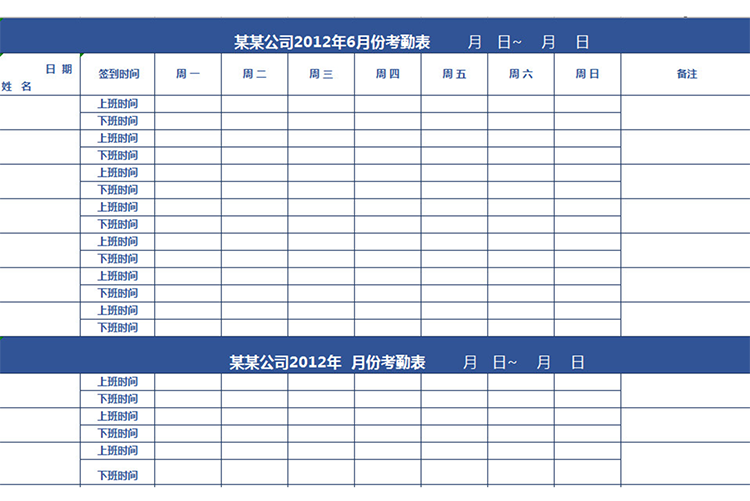 某某公司2012年6月份考勤表　　月　日~　月　日

| 日期 姓名 | 签到时间 | 周一 | 周二 | 周三 | 周四 | 周五 | 周六 | 周日 | 备注 |
|---|---|---|---|---|---|---|---|---|---|
| | 上班时间 | | | | | | | | |
| | 下班时间 | | | | | | | | |
| | 上班时间 | | | | | | | | |
| | 下班时间 | | | | | | | | |
| | 上班时间 | | | | | | | | |
| | 下班时间 | | | | | | | | |
| | 上班时间 | | | | | | | | |
| | 下班时间 | | | | | | | | |
| | 上班时间 | | | | | | | | |
| | 下班时间 | | | | | | | | |
| | 上班时间 | | | | | | | | |
| | 下班时间 | | | | | | | | |
| | 上班时间 | | | | | | | | |
| | 下班时间 | | | | | | | | |

某某公司2012年　月份考勤表　　月　日~　月　日

| | | | | | | | | | |
|---|---|---|---|---|---|---|---|---|---|
| | 上班时间 | | | | | | | | |
| | 下班时间 | | | | | | | | |
| | 上班时间 | | | | | | | | |
| | 下班时间 | | | | | | | | |
| | 上班时间 | | | | | | | | |
| | 下班时间 | | | | | | | | |